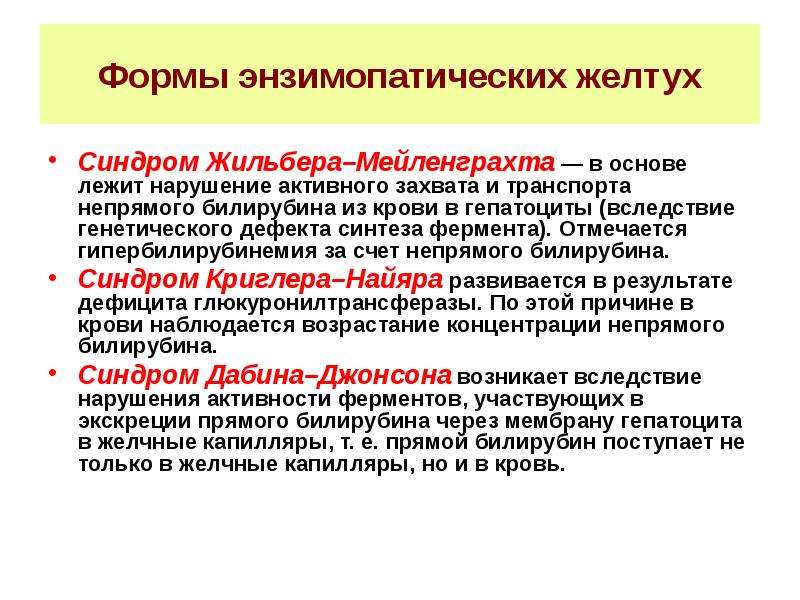 Формы энзимопатических желтух

• Синдром Жильбера–Мейленграхта — в основе лежит нарушение активного захвата и транспорта непрямого билирубина из крови в гепатоциты (вследствие генетического дефекта синтеза фермента). Отмечается гипербилирубинемия за счет непрямого билирубина.

• Синдром Криглера–Найяра развивается в результате дефицита глюкуронилтрансферазы. По этой причине в крови наблюдается возрастание концентрации непрямого билирубина.

• Синдром Дабина–Джонсона возникает вследствие нарушения активности ферментов, участвующих в экскреции прямого билирубина через мембрану гепатоцита в желчные капилляры, т. е. прямой билирубин поступает не только в желчные капилляры, но и в кровь.